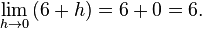 $\lim_{h \to 0} (6 + h) = 6 + 0 = 6.$